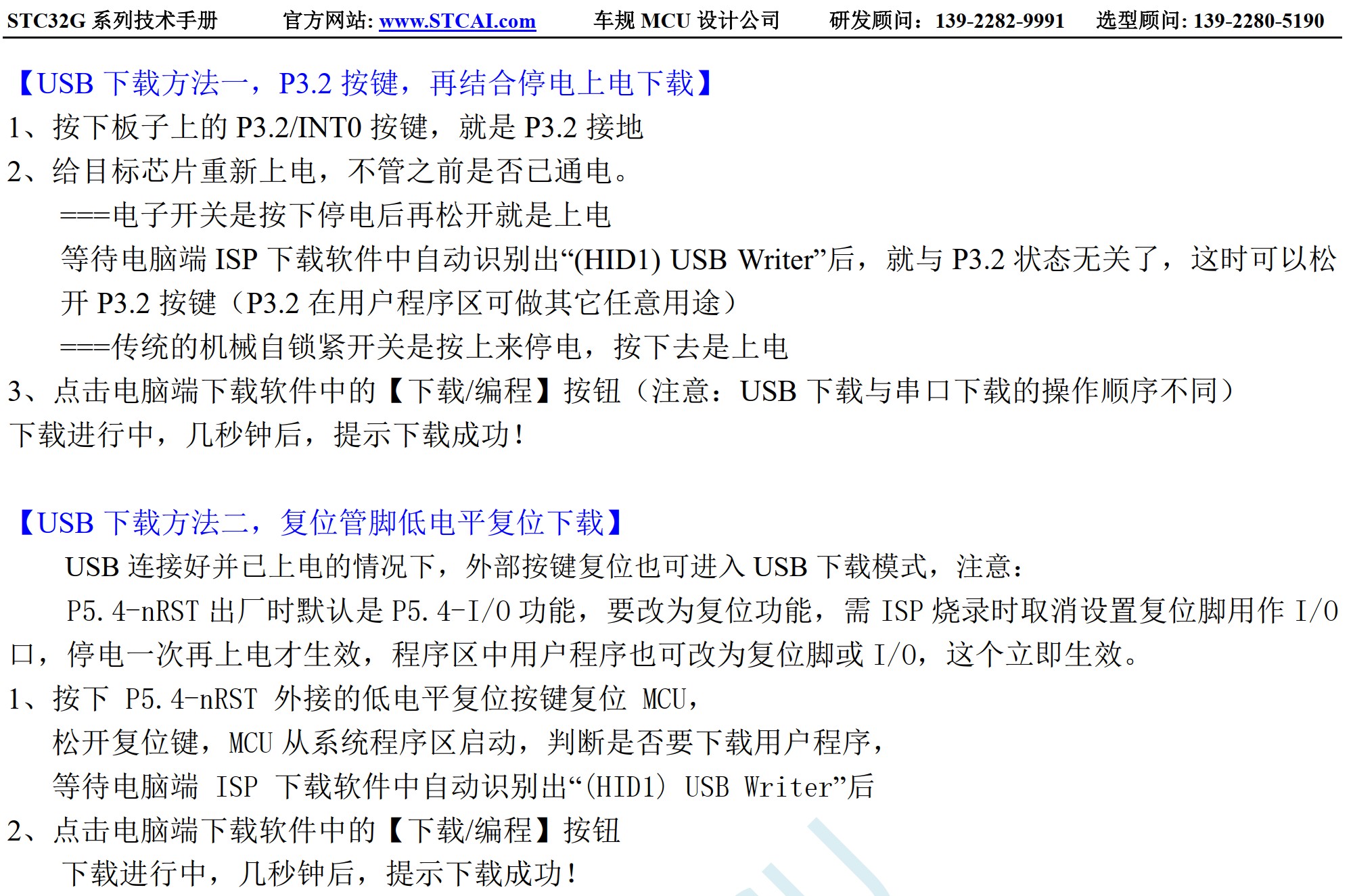 STC32G 系列技术手册　　官方网站: www.STCAI.com　　车规 MCU 设计公司　　研发顾问：139-2282-9991　　选型顾问: 139-2280-5190

【USB 下载方法一，P3.2 按键，再结合停电上电下载】

1、按下板子上的 P3.2/INT0 按键，就是 P3.2 接地

2、给目标芯片重新上电，不管之前是否已通电。

===电子开关是按下停电后再松开就是上电

等待电脑端 ISP 下载软件中自动识别出“(HID1) USB Writer”后，就与 P3.2 状态无关了，这时可以松开 P3.2 按键（P3.2 在用户程序区可做其它任意用途）

===传统的机械自锁紧开关是按上来停电，按下去是上电

3、点击电脑端下载软件中的【下载/编程】按钮（注意：USB 下载与串口下载的操作顺序不同）

下载进行中，几秒钟后，提示下载成功！

【USB 下载方法二，复位管脚低电平复位下载】

USB 连接好并已上电的情况下，外部按键复位也可进入 USB 下载模式，注意：

P5.4-nRST 出厂时默认是 P5.4-I/O 功能，要改为复位功能，需 ISP 烧录时取消设置复位脚用作 I/O 口，停电一次再上电才生效，程序区中用户程序也可改为复位脚或 I/O，这个立即生效。

1、按下 P5.4-nRST 外接的低电平复位按键复位 MCU，

松开复位键，MCU 从系统程序区启动，判断是否要下载用户程序，

等待电脑端 ISP 下载软件中自动识别出“(HID1) USB Writer”后

2、点击电脑端下载软件中的【下载/编程】按钮

下载进行中，几秒钟后，提示下载成功！